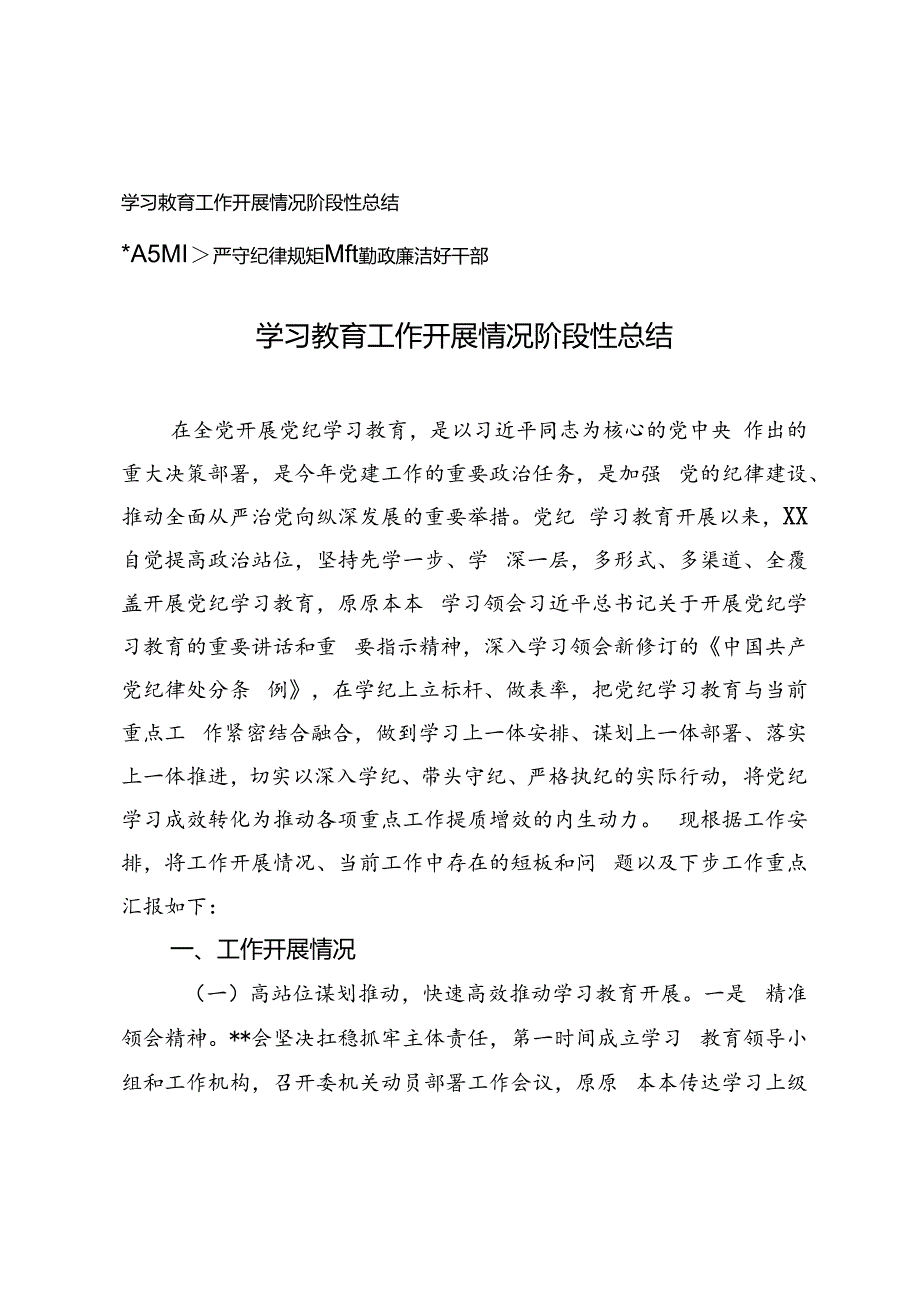 学习教育工作开展情况阶段性总结

*A5MI＞严守纪律规矩Mft勤政廉洁好干部

学习教育工作开展情况阶段性总结

在全党开展党纪学习教育，是以习近平同志为核心的党中央 作出的重大决策部署，是今年党建工作的重要政治任务，是加强 党的纪律建设、推动全面从严治党向纵深发展的重要举措。党纪 学习教育开展以来，XX自觉提高政治站位，坚持先学一步、学 深一层，多形式、多渠道、全覆盖开展党纪学习教育，原原本本 学习领会习近平总书记关于开展党纪学习教育的重要讲话和重 要指示精神，深入学习领会新修订的《中国共产党纪律处分条 例》，在学纪上立标杆、做表率，把党纪学习教育与当前重点工 作紧密结合融合，做到学习上一体安排、谋划上一体部署、落实上一体推进，切实以深入学纪、带头守纪、严格执纪的实际行动，将党纪学习成效转化为推动各项重点工作提质增效的内生动力。 现根据工作安排，将工作开展情况、当前工作中存在的短板和问 题以及下步工作重点汇报如下：

一、工作开展情况

（一）高站位谋划推动，快速高效推动学习教育开展。一是 精准领会精神。**会坚决扛稳抓牢主体责任，第一时间成立学习 教育领导小组和工作机构，召开委机关动员部署工作会议，原原 本本传达学习上级